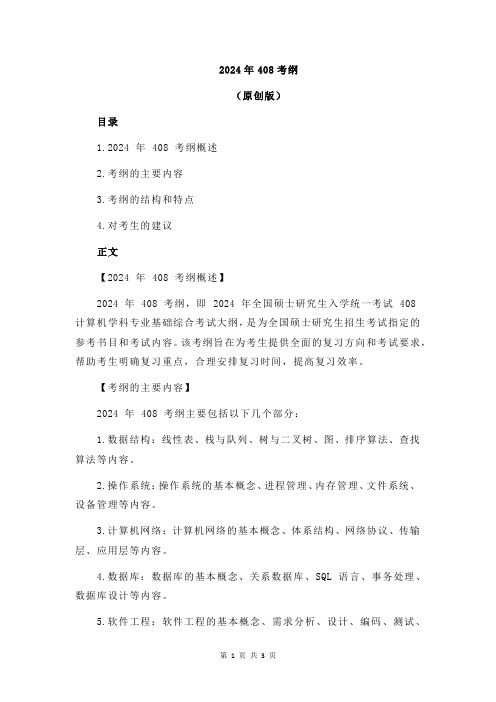 2024 年 408 考纲

（原创版）

目录

1.2024 年 408 考纲概述

2.考纲的主要内容

3.考纲的结构和特点

4.对考生的建议

正文

【2024 年 408 考纲概述】

2024 年 408 考纲，即 2024 年全国硕士研究生入学统一考试 408 计算机学科专业基础综合考试大纲，是为全国硕士研究生招生考试指定的参考书目和考试内容。该考纲旨在为考生提供全面的复习方向和考试要求，帮助考生明确复习重点，合理安排复习时间，提高复习效率。

【考纲的主要内容】

2024 年 408 考纲主要包括以下几个部分：

1.数据结构：线性表、栈与队列、树与二叉树、图、排序算法、查找算法等内容。

2.操作系统：操作系统的基本概念、进程管理、内存管理、文件系统、设备管理等内容。

3.计算机网络：计算机网络的基本概念、体系结构、网络协议、传输层、应用层等内容。

4.数据库：数据库的基本概念、关系数据库、SQL 语言、事务处理、数据库设计等内容。

5.软件工程：软件工程的基本概念、需求分析、设计、编码、测试、

第 1 页 共 3 页